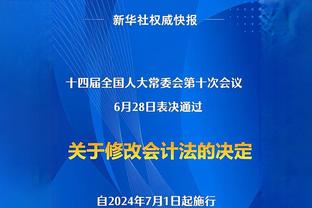 新华社权威快报

十四届全国人大常委会第十次会议
6月28日表决通过

关于修改会计法的决定

自2024年7月1日起施行